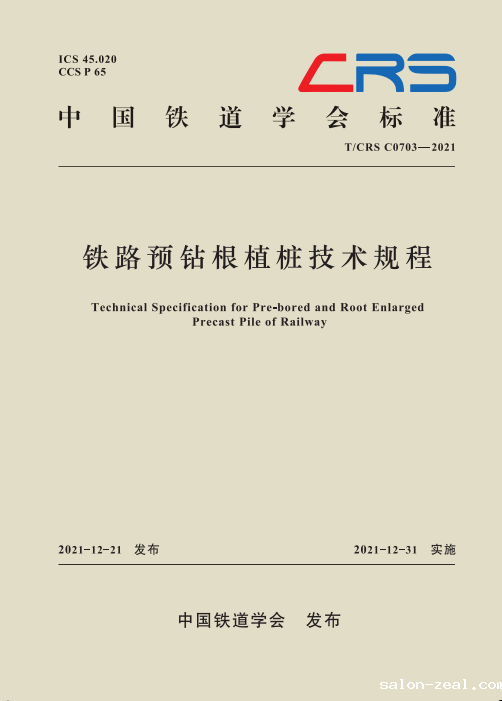 ICS 45.020
CCS P 65

CRS

中国铁道学会标准

T/CRS C0703—2021

铁路预钻根植桩技术规程

Technical Specification for Pre-bored and Root Enlarged Precast Pile of Railway

2021-12-21 发布

2021-12-31 实施

中国铁道学会 发布

salon-zeal.com